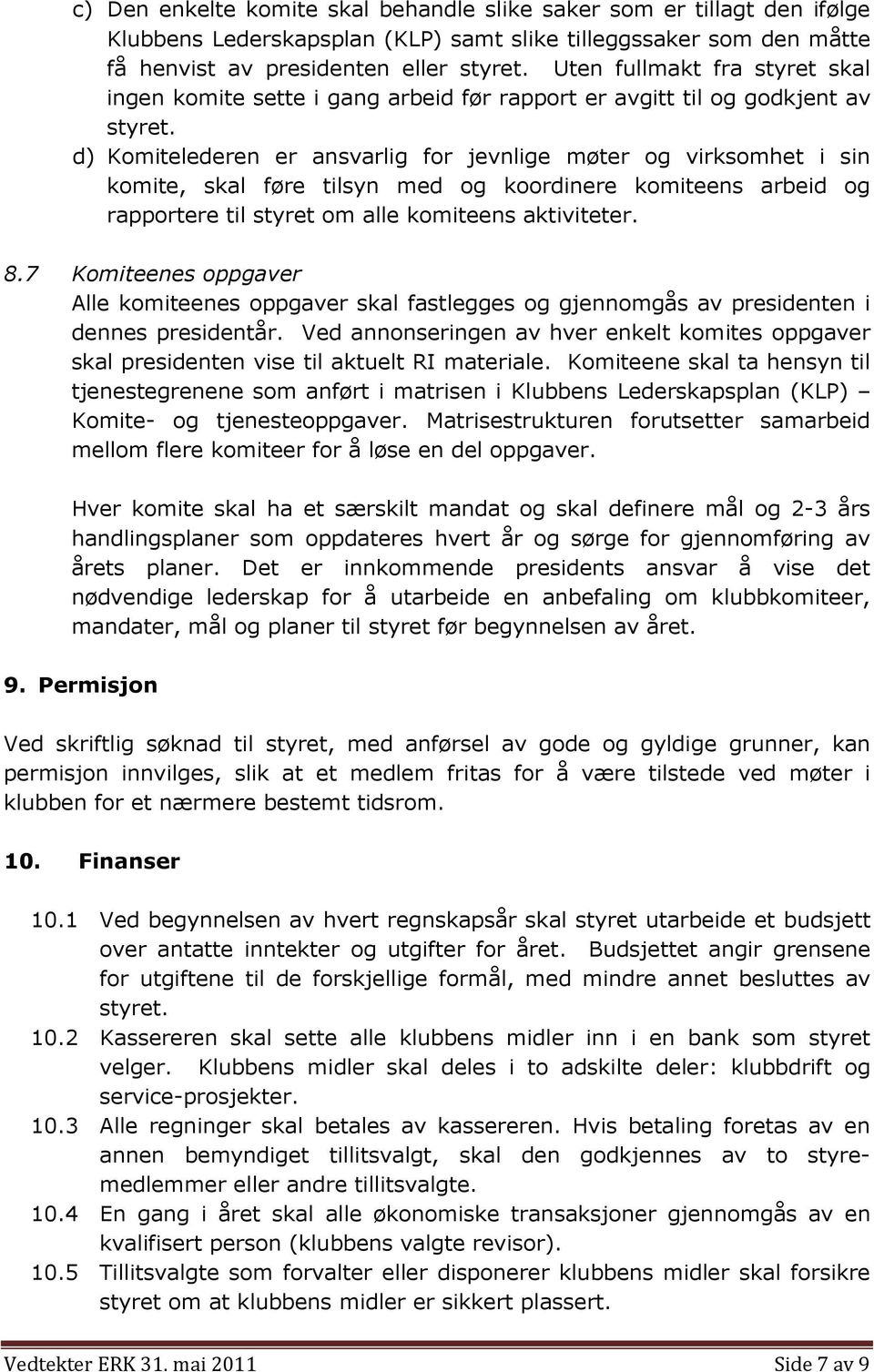 c) Den enkelte komite skal behandle slike saker som er tillagt den ifølge Klubbens Lederskapsplan (KLP) samt slike tilleggssaker som den måtte få henvist av presidenten eller styret. Uten fullmakt fra styret skal ingen komite sette i gang arbeid før rapport er avgitt til og godkjent av styret.

d) Komitelederen er ansvarlig for jevnlige møter og virksomhet i sin komite, skal føre tilsyn med og koordinere komiteens arbeid og rapportere til styret om alle komiteens aktiviteter.

8.7 Komiteenes oppgaver

Alle komiteenes oppgaver skal fastlegges og gjennomgås av presidenten i dennes presidentår. Ved annonseringen av hver enkelt komites oppgaver skal presidenten vise til aktuelt RI materiale. Komiteene skal ta hensyn til tjenestegrenene som anført i matrisen i Klubbens Lederskapsplan (KLP) – Komite- og tjenesteoppgaver. Matrisestrukturen forutsetter samarbeid mellom flere komiteer for å løse en del oppgaver.

Hver komite skal ha et særskilt mandat og skal definere mål og 2-3 års handlingsplaner som oppdateres hvert år og sørge for gjennomføring av årets planer. Det er innkommende presidents ansvar å vise det nødvendige lederskap for å utarbeide en anbefaling om klubbkomiteer, mandater, mål og planer til styret før begynnelsen av året.

9. Permisjon

Ved skriftlig søknad til styret, med anførsel av gode og gyldige grunner, kan permisjon innvilges, slik at et medlem fritas for å være tilstede ved møter i klubben for et nærmere bestemt tidsrom.

10. Finanser

10.1 Ved begynnelsen av hvert regnskapsår skal styret utarbeide et budsjett over antatte inntekter og utgifter for året. Budsjettet angir grensene for utgiftene til de forskjellige formål, med mindre annet besluttes av styret.

10.2 Kassereren skal sette alle klubbens midler inn i en bank som styret velger. Klubbens midler skal deles i to adskilte deler: klubbdrift og service-prosjekter.

10.3 Alle regninger skal betales av kassereren. Hvis betaling foretas av en annen bemyndiget tillitsvalgt, skal den godkjennes av to styremedlemmer eller andre tillitsvalgte.

10.4 En gang i året skal alle økonomiske transaksjoner gjennomgås av en kvalifisert person (klubbens valgte revisor).

10.5 Tillitsvalgte som forvalter eller disponerer klubbens midler skal forsikre styret om at klubbens midler er sikkert plassert.

Vedtekter ERK 31. mai 2011 Side 7 av 9